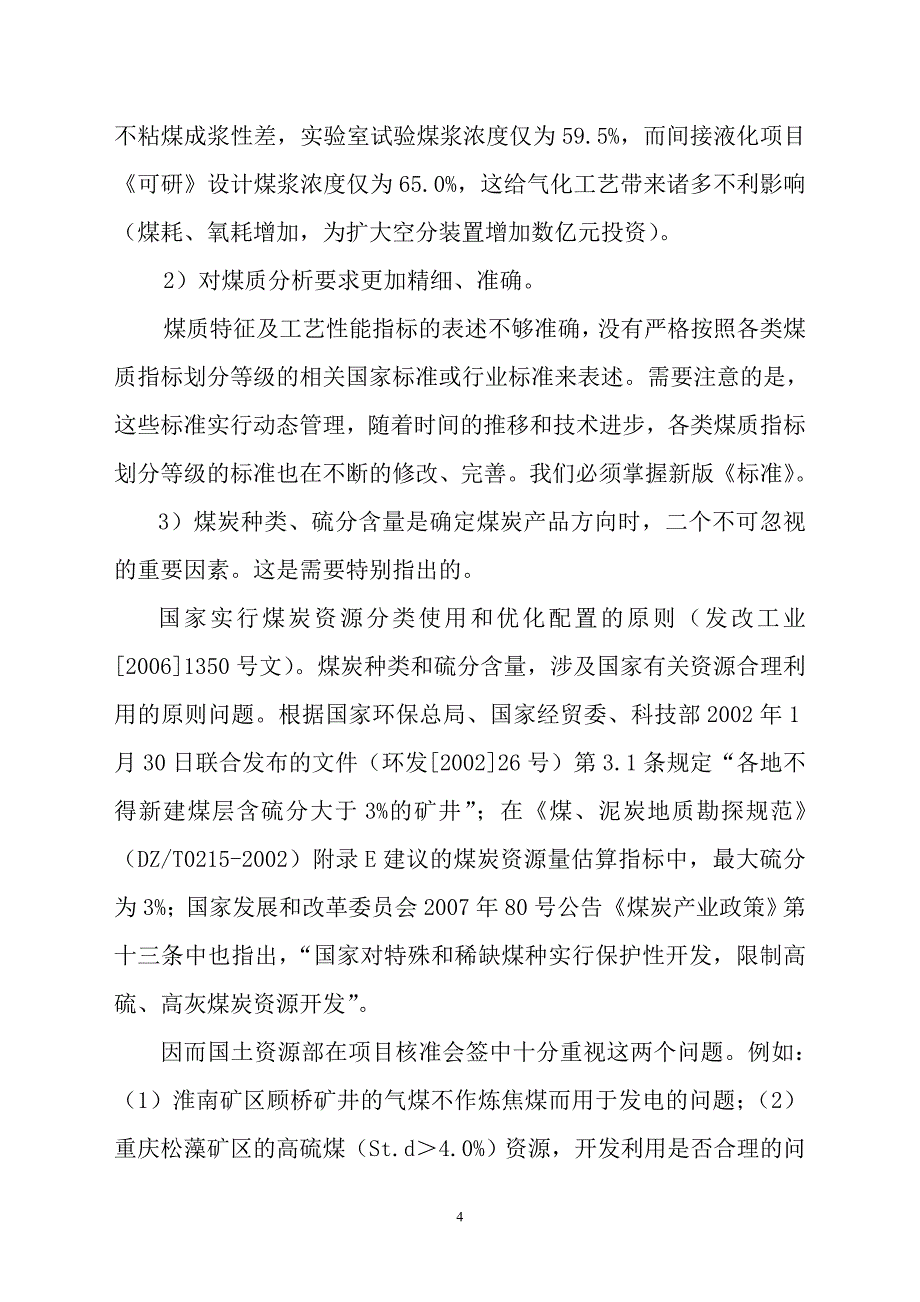 不粘煤成浆性差，实验室试验煤浆浓度仅为59.5%，而间接液化项目《可研》设计煤浆浓度仅为65.0%，这给气化工艺带来诸多不利影响（煤耗、氧耗增加，为扩大空分装置增加数亿元投资）。

2）对煤质分析要求更加精细、准确。

煤质特征及工艺性能指标的表述不够准确，没有严格按照各类煤质指标划分等级的相关国家标准或行业标准来表述。需要注意的是，这些标准实行动态管理，随着时间的推移和技术进步，各类煤质指标划分等级的标准也在不断的修改、完善。我们必须掌握新版《标准》。

3）煤炭种类、硫分含量是确定煤炭产品方向时，二个不可忽视的重要因素。这是需要特别指出的。

国家实行煤炭资源分类使用和优化配置的原则（发改工业[2006]1350号文）。煤炭种类和硫分含量，涉及国家有关资源合理利用的原则问题。根据国家环保总局、国家经贸委、科技部2002年1月30日联合发布的文件（环发[2002]26号）第3.1条规定“各地不得新建煤层含硫分大于3%的矿井”；在《煤、泥炭地质勘探规范》（DZ/T0215-2002）附录E建议的煤炭资源量估算指标中，最大硫分为3%；国家发展和改革委员会2007年80号公告《煤炭产业政策》第十三条中也指出，“国家对特殊和稀缺煤种实行保护性开发，限制高硫、高灰煤炭资源开发”。

因而国土资源部在项目核准会签中十分重视这两个问题。例如：（1）淮南矿区顾桥矿井的气煤不作炼焦煤而用于发电的问题；（2）重庆松藻矿区的高硫煤（St.d＞4.0%）资源，开发利用是否合理的问

4